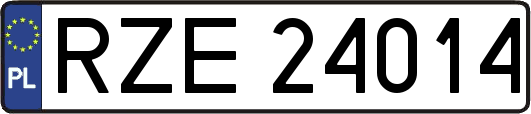 PL

RZE 24014